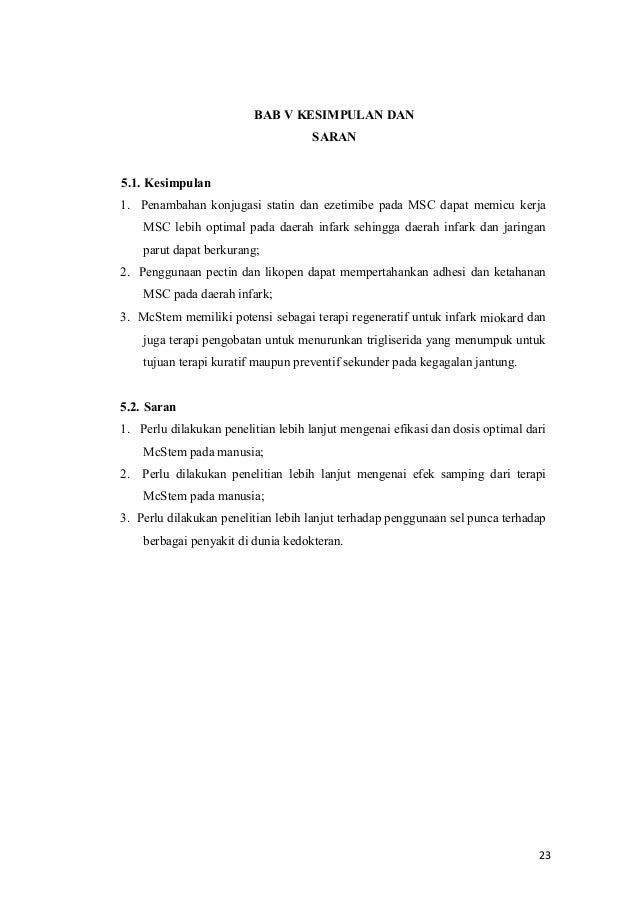 BAB V KESIMPULAN DAN SARAN

5.1. Kesimpulan

1. Penambahan konjugasi statin dan ezetimibe pada MSC dapat memicu kerja MSC lebih optimal pada daerah infark sehingga daerah infark dan jaringan parut dapat berkurang;

2. Penggunaan pectin dan likopen dapat mempertahankan adhesi dan ketahanan MSC pada daerah infark;

3. McStem memiliki potensi sebagai terapi regeneratif untuk infark miokard dan juga terapi pengobatan untuk menurunkan trigliserida yang menumpuk untuk tujuan terapi kuratif maupun preventif sekunder pada kegagalan jantung.

5.2. Saran

1. Perlu dilakukan penelitian lebih lanjut mengenai efikasi dan dosis optimal dari McStem pada manusia;

2. Perlu dilakukan penelitian lebih lanjut mengenai efek samping dari terapi McStem pada manusia;

3. Perlu dilakukan penelitian lebih lanjut terhadap penggunaan sel punca terhadap berbagai penyakit di dunia kedokteran.

23